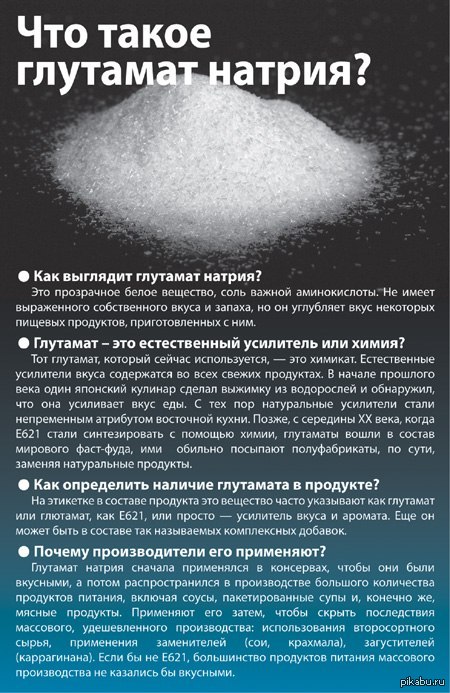 Что такое глутамат натрия?

● Как выглядит глутамат натрия?
Это прозрачное белое вещество, соль важной аминокислоты. Не имеет выраженного собственного вкуса и запаха, но он углубляет вкус некоторых пищевых продуктов, приготовленных с ним.

● Глутамат – это естественный усилитель или химия?
Тот глутамат, который сейчас используется, — это химикат. Естественные усилители вкуса содержатся во всех свежих продуктах. В начале прошлого века один японский кулинар сделал выжимку из водорослей и обнаружил, что она усиливает вкус еды. С тех пор натуральные усилители стали непременным атрибутом восточной кухни. Позже, с середины XX века, когда E621 стали синтезировать с помощью химии, глутаматы вошли в состав мирового фаст-фуда, ими обильно посыпают полуфабрикаты, по сути, заменяя натуральные продукты.

● Как определить наличие глутамата в продукте?
На этикетке в составе продукта это вещество часто указывают как глутамат или глютамат, как E621, или просто — усилитель вкуса и аромата. Еще он может быть в составе так называемых комплексных добавок.

● Почему производители его применяют?
Глутамат натрия сначала применялся в консервах, чтобы они были вкусными, а потом распространился в производстве большого количества продуктов питания, включая соусы, пакетированные супы и, конечно же, мясные продукты. Применяют его затем, чтобы скрыть последствия массового, удешевленного производства: использования второсортного сырья, применения заменителей (сои, крахмала), загустителей (каррагинана). Если бы не E621, большинство продуктов питания массового производства не казались бы вкусными.

pikabu.ru